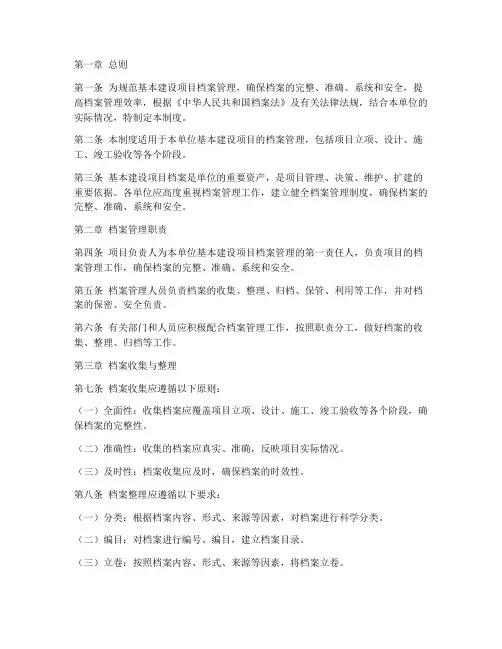 第一章 总则

第一条 为规范基本建设项目档案管理，确保档案的完整、准确、系统和安全，提高档案管理效率，根据《中华人民共和国档案法》及有关法律法规，结合本单位的实际情况，特制定本制度。

第二条 本制度适用于本单位基本建设项目的档案管理，包括项目立项、设计、施工、竣工验收等各个阶段。

第三条 基本建设项目档案是单位的重要资产，是项目管理、决策、维护、扩建的重要依据。各单位应高度重视档案管理工作，建立健全档案管理制度，确保档案的完整、准确、系统和安全。

第二章 档案管理职责

第四条 项目负责人为本单位基本建设项目档案管理的第一责任人，负责项目的档案管理工作，确保档案的完整、准确、系统和安全。

第五条 档案管理人员负责档案的收集、整理、归档、保管、利用等工作，并对档案的保密、安全负责。

第六条 有关部门和人员应积极配合档案管理工作，按照职责分工，做好档案的收集、整理、归档等工作。

第三章 档案收集与整理

第七条 档案收集应遵循以下原则：

（一）全面性：收集档案应覆盖项目立项、设计、施工、竣工验收等各个阶段，确保档案的完整性。

（二）准确性：收集的档案应真实、准确，反映项目实际情况。

（三）及时性：档案收集应及时，确保档案的时效性。

第八条 档案整理应遵循以下要求：

（一）分类：根据档案内容、形式、来源等因素，对档案进行科学分类。

（二）编目：对档案进行编号、编目，建立档案目录。

（三）立卷：按照档案内容、形式、来源等因素，将档案立卷。